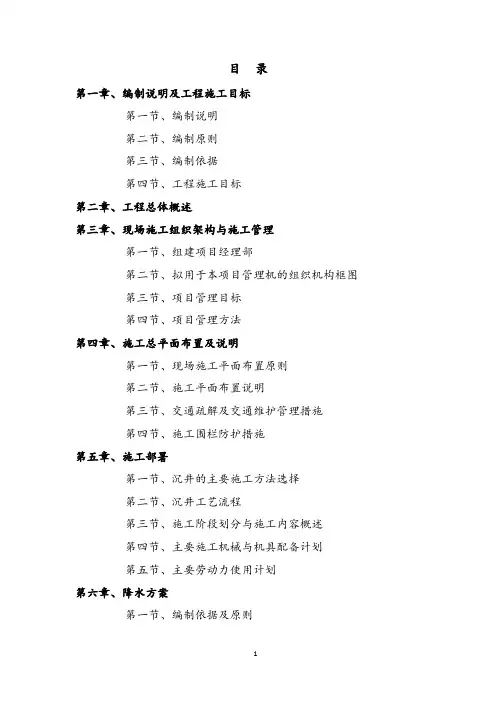 目 录

第一章、编制说明及工程施工目标

第一节、编制说明

第二节、编制原则

第三节、编制依据

第四节、工程施工目标

第二章、工程总体概述

第三章、现场施工组织架构与施工管理

第一节、组建项目经理部

第二节、拟用于本项目管理机的组织机构框图

第三节、项目管理目标

第四节、项目管理方法

第四章、施工总平面布置及说明

第一节、现场施工平面布置原则

第二节、施工平面布置说明

第三节、交通疏解及交通维护管理措施

第四节、施工围栏防护措施

第五章、施工部署

第一节、沉井的主要施工方法选择

第二节、沉井工艺流程

第三节、施工阶段划分与施工内容概述

第四节、主要施工机械与机具配备计划

第五节、主要劳动力使用计划

第六章、降水方案

第一节、编制依据及原则

1